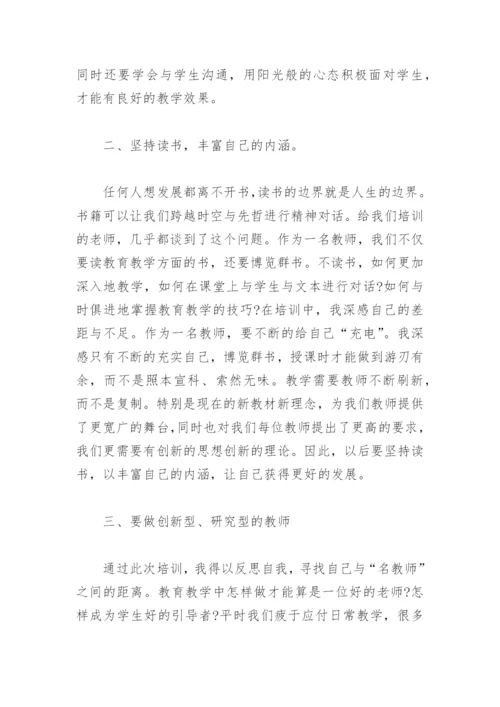 同时还要学会与学生沟通，用阳光般的心态积极面对学生，才能有良好的教学效果。

二、坚持读书，丰富自己的内涵。

任何人想发展都离不开书，读书的边界就是人生的边界。书籍可以让我们跨越时空与先哲进行精神对话。给我们培训的老师，几乎都谈到了这个问题。作为一名教师，我们不仅要读教育教学方面的书，还要博览群书。不读书，如何更加深入地教学，如何在课堂上与学生与文本进行对话?如何与时俱进地掌握教育教学的技巧?在培训中，我深感自己的差距与不足。作为一名教师，要不断的给自己“充电”。我深感只有不断的充实自己，博览群书，授课时才能做到游刃有余，而不是照本宣科、索然无味。教学需要教师不断刷新，而不是复制。特别是现在的新教材新理念，为我们教师提供了更宽广的舞台，同时也对我们每位教师提出了更高的要求，我们更需要有创新的思想创新的理论。因此，以后要坚持读书，以丰富自己的内涵，让自己获得更好的发展。

三、要做创新型、研究型的教师

通过此次培训，我得以反思自我，寻找自己与“名教师”之间的距离。教育教学中怎样做才能算是一位好的老师?怎样成为学生好的引导者?平时我们疲于应付日常教学，很多